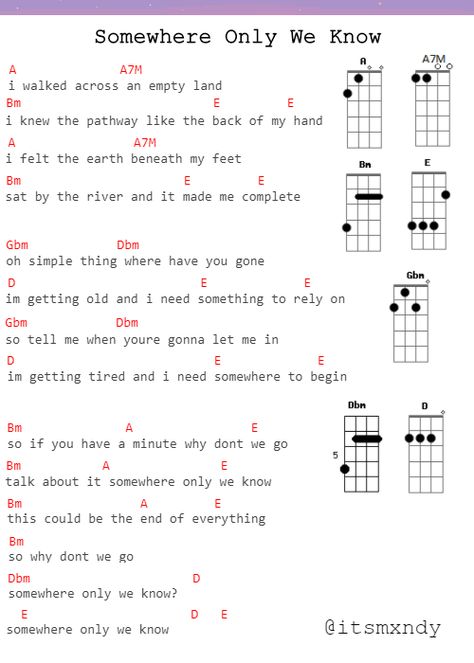 Somewhere Only We Know

A A7M
i walked across an empty land
Bm E E
i knew the pathway like the back of my hand
A A7M
i felt the earth beneath my feet
Bm E E
sat by the river and it made me complete

Gbm Dbm
oh simple thing where have you gone
D E E
im getting old and i need something to rely on
Gbm Dbm
so tell me when youre gonna let me in
D E E
im getting tired and i need somewhere to begin

Bm A E
so if you have a minute why dont we go
Bm A E
talk about it somewhere only we know
Bm A E
this could be the end of everything
Bm
so why dont we go
Dbm D
somewhere only we know?
E D E
somewhere only we know

A A7M Bm E Gbm Dbm 5 D

@itsmxndy